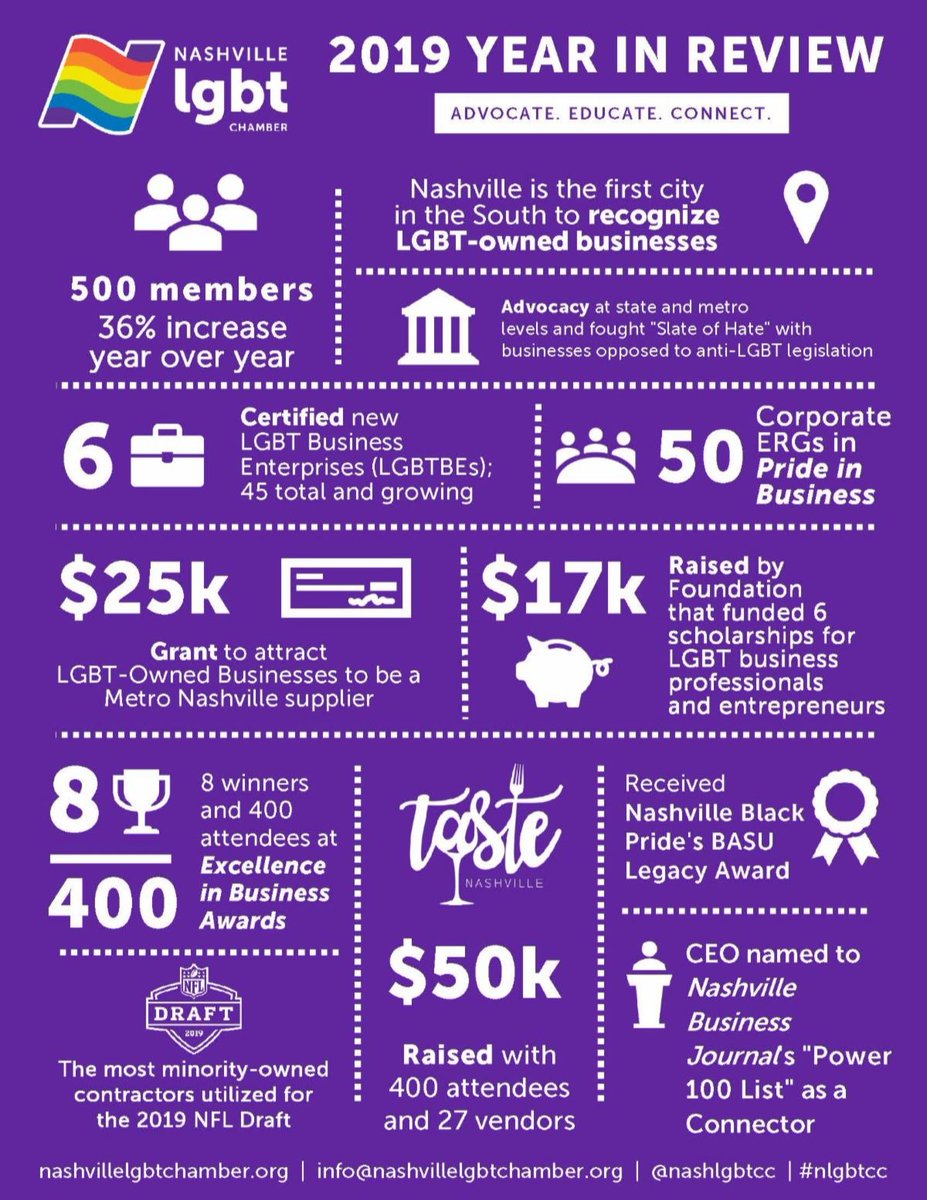 NASHVILLE
lgbt
CHAMBER

2019 YEAR IN REVIEW

ADVOCATE. EDUCATE. CONNECT.

500 members
36% increase year over year

Nashville is the first city in the South to recognize LGBT-owned businesses

Advocacy at state and metro levels and fought "Slate of Hate" with businesses opposed to anti-LGBT legislation

6

Certified new LGBT Business Enterprises (LGBTBEs); 45 total and growing

50

Corporate ERGs in Pride in Business

$25k

Grant to attract LGBT-Owned Businesses to be a Metro Nashville supplier

$17k

Raised by Foundation that funded 6 scholarships for LGBT business professionals and entrepreneurs

8

400

8 winners and 400 attendees at Excellence in Business Awards

NFL
DRAFT
2019

The most minority-owned contractors utilized for the 2019 NFL Draft

taste
NASHVILLE

$50k

Raised with 400 attendees and 27 vendors

Received Nashville Black Pride's BASU Legacy Award

CEO named to Nashville Business Journal's "Power 100 List" as a Connector

nashvillelgbtchamber.org | info@nashvillelgbtchamber.org | @nashlgbtcc | #nlgbtcc